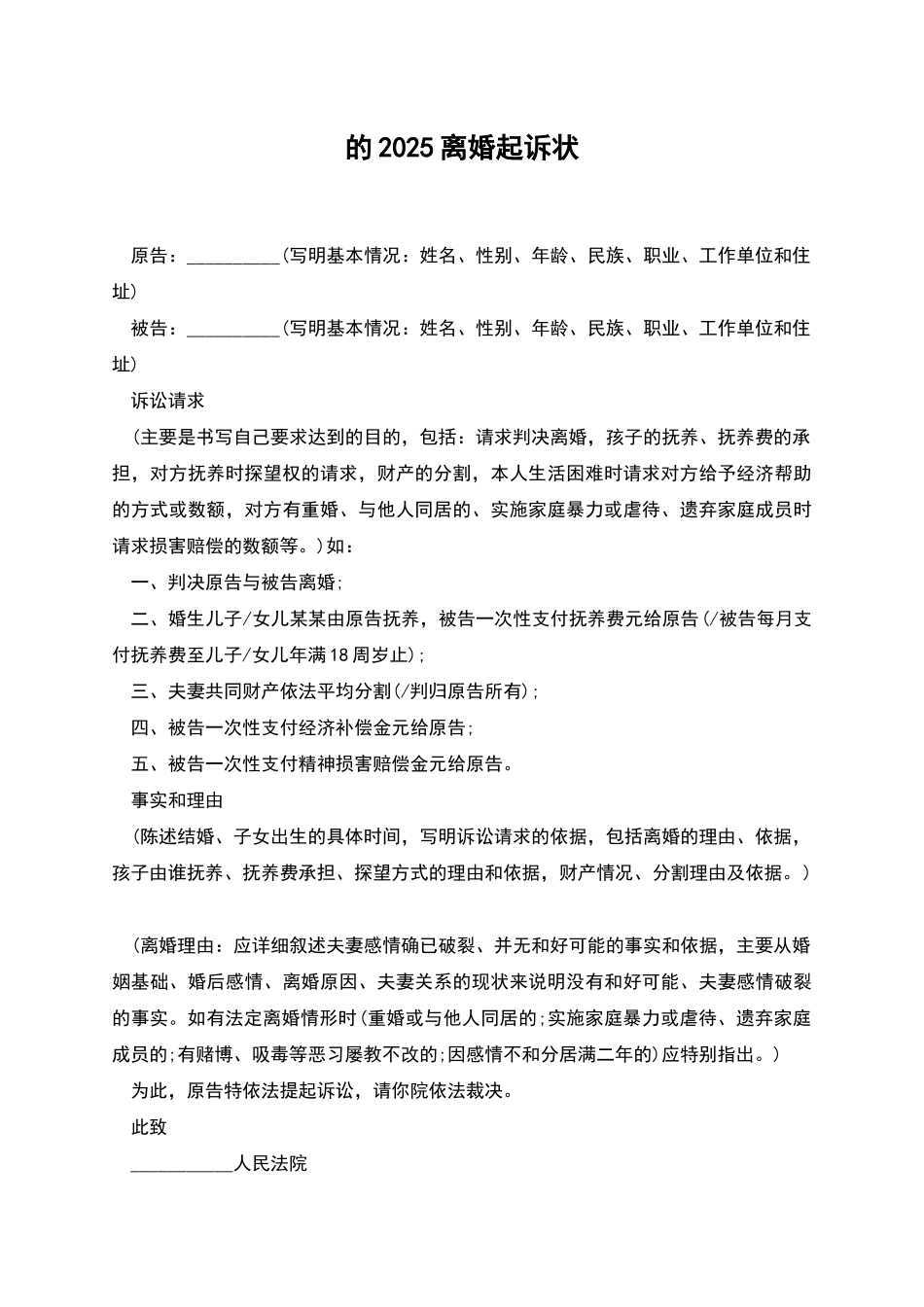 的2025离婚起诉状

原告：__________(写明基本情况：姓名、性别、年龄、民族、职业、工作单位和住址)

被告：__________(写明基本情况：姓名、性别、年龄、民族、职业、工作单位和住址)

诉讼请求

(主要是书写自己要求达到的目的，包括：请求判决离婚，孩子的抚养、抚养费的承担，对方抚养时探望权的请求，财产的分割，本人生活困难时请求对方给予经济帮助的方式或数额，对方有重婚、与他人同居的、实施家庭暴力或虐待、遗弃家庭成员时请求损害赔偿的数额等。)如：

一、判决原告与被告离婚;

二、婚生儿子/女儿某某由原告抚养，被告一次性支付抚养费元给原告(/被告每月支付抚养费至儿子/女儿年满18周岁止);

三、夫妻共同财产依法平均分割(/判归原告所有);

四、被告一次性支付经济补偿金元给原告;

五、被告一次性支付精神损害赔偿金元给原告。

事实和理由

(陈述结婚、子女出生的具体时间，写明诉讼请求的依据，包括离婚的理由、依据，孩子由谁抚养、抚养费承担、探望方式的理由和依据，财产情况、分割理由及依据。)

(离婚理由：应详细叙述夫妻感情确已破裂、并无和好可能的事实和依据，主要从婚姻基础、婚后感情、离婚原因、夫妻关系的现状来说明没有和好可能、夫妻感情破裂的事实。如有法定离婚情形时(重婚或与他人同居的;实施家庭暴力或虐待、遗弃家庭成员的;有赌博、吸毒等恶习屡教不改的;因感情不和分居满二年的)应特别指出。)

为此，原告特依法提起诉讼，请你院依法裁决。

此致

___________人民法院